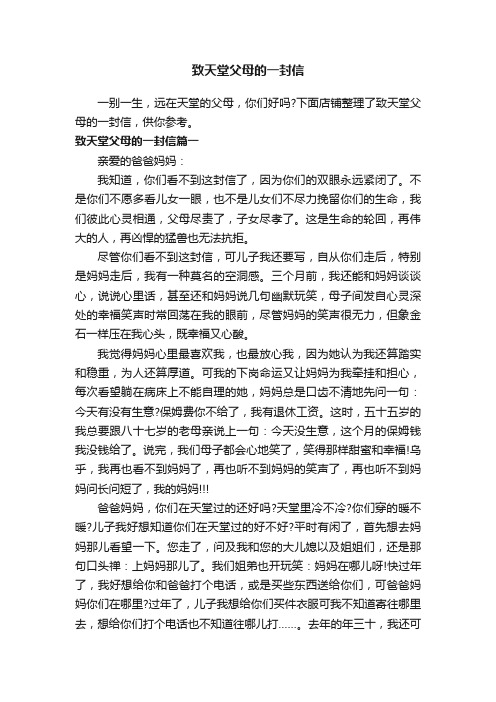 致天堂父母的一封信

一别一生，远在天堂的父母，你们好吗?下面店铺整理了致天堂父母的一封信，供你参考。

致天堂父母的一封信篇一

亲爱的爸爸妈妈：

我知道，你们看不到这封信了，因为你们的双眼永远紧闭了。不是你们不愿多看儿女一眼，也不是儿女们不尽力挽留你们的生命，我们彼此心灵相通，父母尽责了，子女尽孝了。这是生命的轮回，再伟大的人，再凶悍的猛兽也无法抗拒。

尽管你们看不到这封信，可儿子我还要写，自从你们走后，特别是妈妈走后，我有一种莫名的空洞感。三个月前，我还能和妈妈谈谈心，说说心里话，甚至还和妈妈说几句幽默玩笑，母子间发自心灵深处的幸福笑声时常回荡在我的眼前，尽管妈妈的笑声很无力，但象金石一样压在我心头，既幸福又心酸。

我觉得妈妈心里最喜欢我，也最放心我，因为她认为我还算踏实和稳重，为人还算厚道。可我的下岗命运又让妈妈为我牵挂和担心，每次看望躺在病床上不能自理的她，妈妈总是口齿不清地先问一句：今天有没有生意?保姆费你不给了，我有退休工资。这时，五十五岁的我总要跟八十七岁的老母亲说上一句：今天没生意，这个月的保姆钱我没钱给了。说完，我们母子都会心地笑了，笑得那样甜蜜和幸福!乌乎，我再也看不到妈妈了，再也听不到妈妈的笑声了，再也听不到妈妈问长问短了，我的妈妈!!!

爸爸妈妈，你们在天堂过的还好吗?天堂里冷不冷?你们穿的暖不暖?儿子我好想知道你们在天堂过的好不好?平时有闲了，首先想去妈妈那儿看望一下。您走了，问及我和您的大儿媳以及姐姐们，还是那句口头禅：上妈妈那儿了。我们姐弟也开玩笑：妈妈在哪儿呀!快过年了，我好想给你和爸爸打个电话，或是买些东西送给你们，可爸爸妈妈你们在哪里?过年了，儿子我想给你们买件衣服可我不知道寄往哪里去，想给你们打个电话也不知道往哪儿打......。去年的年三十，我还可